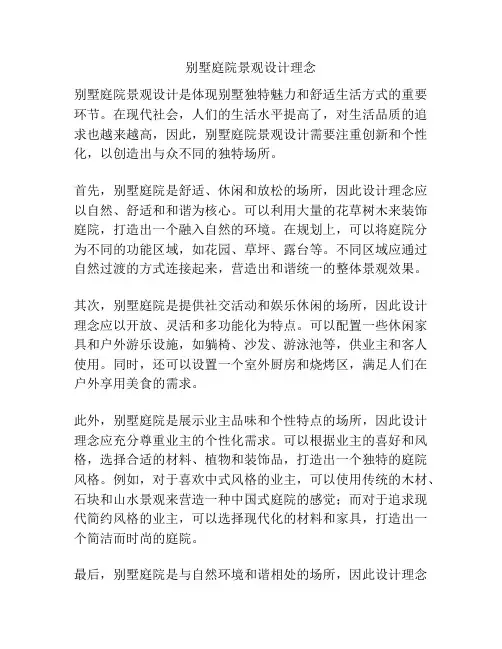 别墅庭院景观设计理念

别墅庭院景观设计是体现别墅独特魅力和舒适生活方式的重要环节。在现代社会，人们的生活水平提高了，对生活品质的追求也越来越高，因此，别墅庭院景观设计需要注重创新和个性化，以创造出与众不同的独特场所。

首先，别墅庭院是舒适、休闲和放松的场所，因此设计理念应以自然、舒适和和谐为核心。可以利用大量的花草树木来装饰庭院，打造出一个融入自然的环境。在规划上，可以将庭院分为不同的功能区域，如花园、草坪、露台等。不同区域应通过自然过渡的方式连接起来，营造出和谐统一的整体景观效果。

其次，别墅庭院是提供社交活动和娱乐休闲的场所，因此设计理念应以开放、灵活和多功能化为特点。可以配置一些休闲家具和户外游乐设施，如躺椅、沙发、游泳池等，供业主和客人使用。同时，还可以设置一个室外厨房和烧烤区，满足人们在户外享用美食的需求。

此外，别墅庭院是展示业主品味和个性特点的场所，因此设计理念应充分尊重业主的个性化需求。可以根据业主的喜好和风格，选择合适的材料、植物和装饰品，打造出一个独特的庭院风格。例如，对于喜欢中式风格的业主，可以使用传统的木材、石块和山水景观来营造一种中国式庭院的感觉；而对于追求现代简约风格的业主，可以选择现代化的材料和家具，打造出一个简洁而时尚的庭院。

最后，别墅庭院是与自然环境和谐相处的场所，因此设计理念